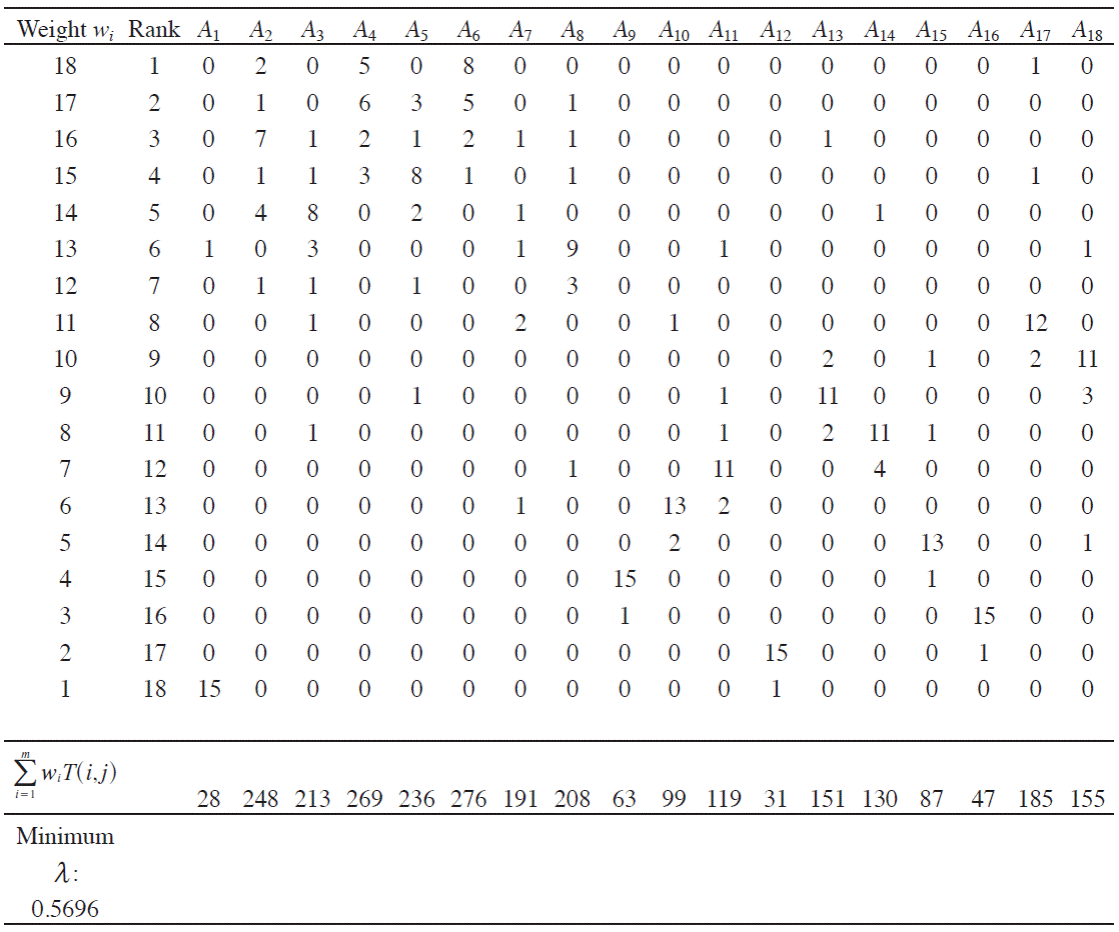 | Weight $w_i$ | Rank | $A_1$ | $A_2$ | $A_3$ | $A_4$ | $A_5$ | $A_6$ | $A_7$ | $A_8$ | $A_9$ | $A_{10}$ | $A_{11}$ | $A_{12}$ | $A_{13}$ | $A_{14}$ | $A_{15}$ | $A_{16}$ | $A_{17}$ | $A_{18}$ |
|---|---|---|---|---|---|---|---|---|---|---|---|---|---|---|---|---|---|---|---|
| 18 | 1 | 0 | 2 | 0 | 5 | 0 | 8 | 0 | 0 | 0 | 0 | 0 | 0 | 0 | 0 | 0 | 0 | 1 | 0 |
| 17 | 2 | 0 | 1 | 0 | 6 | 3 | 5 | 0 | 1 | 0 | 0 | 0 | 0 | 0 | 0 | 0 | 0 | 0 | 0 |
| 16 | 3 | 0 | 7 | 1 | 2 | 1 | 2 | 1 | 1 | 0 | 0 | 0 | 0 | 1 | 0 | 0 | 0 | 0 | 0 |
| 15 | 4 | 0 | 1 | 1 | 3 | 8 | 1 | 0 | 1 | 0 | 0 | 0 | 0 | 0 | 0 | 0 | 0 | 1 | 0 |
| 14 | 5 | 0 | 4 | 8 | 0 | 2 | 0 | 1 | 0 | 0 | 0 | 0 | 0 | 0 | 1 | 0 | 0 | 0 | 0 |
| 13 | 6 | 1 | 0 | 3 | 0 | 0 | 0 | 1 | 9 | 0 | 0 | 1 | 0 | 0 | 0 | 0 | 0 | 0 | 1 |
| 12 | 7 | 0 | 1 | 1 | 0 | 1 | 0 | 0 | 3 | 0 | 0 | 0 | 0 | 0 | 0 | 0 | 0 | 0 | 0 |
| 11 | 8 | 0 | 0 | 1 | 0 | 0 | 0 | 2 | 0 | 0 | 1 | 0 | 0 | 0 | 0 | 0 | 0 | 12 | 0 |
| 10 | 9 | 0 | 0 | 0 | 0 | 0 | 0 | 0 | 0 | 0 | 0 | 0 | 0 | 2 | 0 | 1 | 0 | 2 | 11 |
| 9 | 10 | 0 | 0 | 0 | 0 | 1 | 0 | 0 | 0 | 0 | 0 | 1 | 0 | 11 | 0 | 0 | 0 | 0 | 3 |
| 8 | 11 | 0 | 0 | 1 | 0 | 0 | 0 | 0 | 0 | 0 | 0 | 1 | 0 | 2 | 11 | 1 | 0 | 0 | 0 |
| 7 | 12 | 0 | 0 | 0 | 0 | 0 | 0 | 0 | 1 | 0 | 0 | 11 | 0 | 0 | 4 | 0 | 0 | 0 | 0 |
| 6 | 13 | 0 | 0 | 0 | 0 | 0 | 0 | 1 | 0 | 0 | 13 | 2 | 0 | 0 | 0 | 0 | 0 | 0 | 0 |
| 5 | 14 | 0 | 0 | 0 | 0 | 0 | 0 | 0 | 0 | 0 | 2 | 0 | 0 | 0 | 0 | 13 | 0 | 0 | 1 |
| 4 | 15 | 0 | 0 | 0 | 0 | 0 | 0 | 0 | 0 | 15 | 0 | 0 | 0 | 0 | 0 | 1 | 0 | 0 | 0 |
| 3 | 16 | 0 | 0 | 0 | 0 | 0 | 0 | 0 | 0 | 1 | 0 | 0 | 0 | 0 | 0 | 0 | 15 | 0 | 0 |
| 2 | 17 | 0 | 0 | 0 | 0 | 0 | 0 | 0 | 0 | 0 | 0 | 0 | 15 | 0 | 0 | 0 | 1 | 0 | 0 |
| 1 | 18 | 15 | 0 | 0 | 0 | 0 | 0 | 0 | 0 | 0 | 0 | 0 | 1 | 0 | 0 | 0 | 0 | 0 | 0 |
| $\sum_{i=1}^{m} w_i T(i,j)$ | | 28 | 248 | 213 | 269 | 236 | 276 | 191 | 208 | 63 | 99 | 119 | 31 | 151 | 130 | 87 | 47 | 185 | 155 |
| Minimum $\lambda$: 0.5696 | | | | | | | | | | | | | | | | | | | |